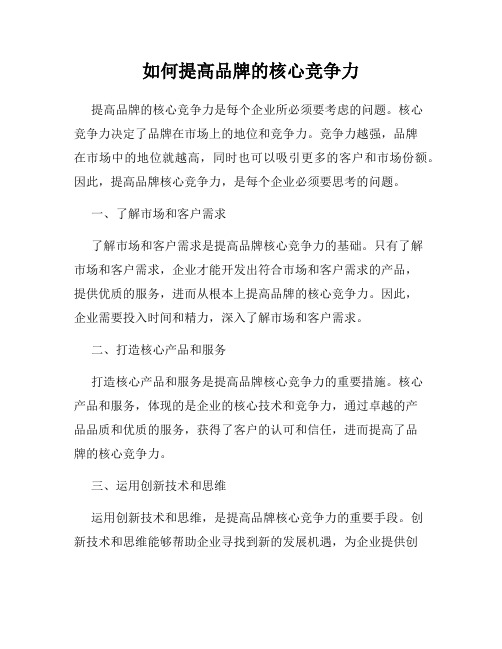 如何提高品牌的核心竞争力

提高品牌的核心竞争力是每个企业所必须要考虑的问题。核心竞争力决定了品牌在市场上的地位和竞争力。竞争力越强，品牌在市场中的地位就越高，同时也可以吸引更多的客户和市场份额。因此，提高品牌核心竞争力，是每个企业必须要思考的问题。

一、了解市场和客户需求

了解市场和客户需求是提高品牌核心竞争力的基础。只有了解市场和客户需求，企业才能开发出符合市场和客户需求的产品，提供优质的服务，进而从根本上提高品牌的核心竞争力。因此，企业需要投入时间和精力，深入了解市场和客户需求。

二、打造核心产品和服务

打造核心产品和服务是提高品牌核心竞争力的重要措施。核心产品和服务，体现的是企业的核心技术和竞争力，通过卓越的产品品质和优质的服务，获得了客户的认可和信任，进而提高了品牌的核心竞争力。

三、运用创新技术和思维

运用创新技术和思维，是提高品牌核心竞争力的重要手段。创新技术和思维能够帮助企业寻找到新的发展机遇，为企业提供创